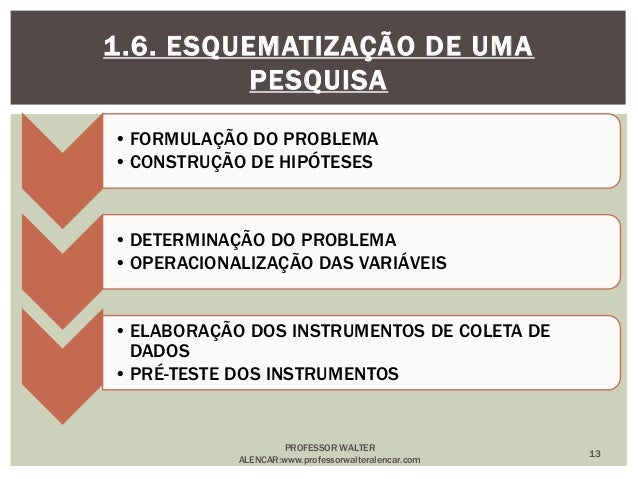 1.6. ESQUEMATIZAÇÃO DE UMA PESQUISA

• FORMULAÇÃO DO PROBLEMA
• CONSTRUÇÃO DE HIPÓTESES

• DETERMINAÇÃO DO PROBLEMA
• OPERACIONALIZAÇÃO DAS VARIÁVEIS

• ELABORAÇÃO DOS INSTRUMENTOS DE COLETA DE DADOS
• PRÉ-TESTE DOS INSTRUMENTOS

PROFESSOR WALTER ALENCAR:www.professorwalteralencar.com

13